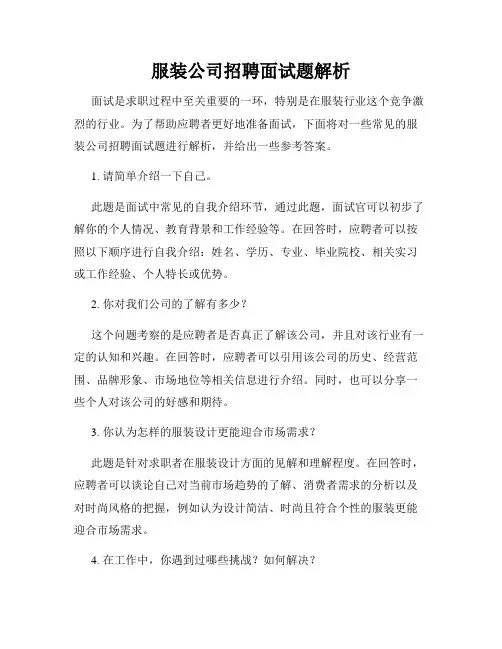 服装公司招聘面试题解析

面试是求职过程中至关重要的一环，特别是在服装行业这个竞争激烈的行业。为了帮助应聘者更好地准备面试，下面将对一些常见的服装公司招聘面试题进行解析，并给出一些参考答案。

1. 请简单介绍一下自己。

此题是面试中常见的自我介绍环节，通过此题，面试官可以初步了解你的个人情况、教育背景和工作经验等。在回答时，应聘者可以按照以下顺序进行自我介绍：姓名、学历、专业、毕业院校、相关实习或工作经验、个人特长或优势。

2. 你对我们公司的了解有多少？

这个问题考察的是应聘者是否真正了解该公司，并且对该行业有一定的认知和兴趣。在回答时，应聘者可以引用该公司的历史、经营范围、品牌形象、市场地位等相关信息进行介绍。同时，也可以分享一些个人对该公司的好感和期待。

3. 你认为怎样的服装设计更能迎合市场需求？

此题是针对求职者在服装设计方面的见解和理解程度。在回答时，应聘者可以谈论自己对当前市场趋势的了解、消费者需求的分析以及对时尚风格的把握，例如认为设计简洁、时尚且符合个性的服装更能迎合市场需求。

4. 在工作中，你遇到过哪些挑战？如何解决？